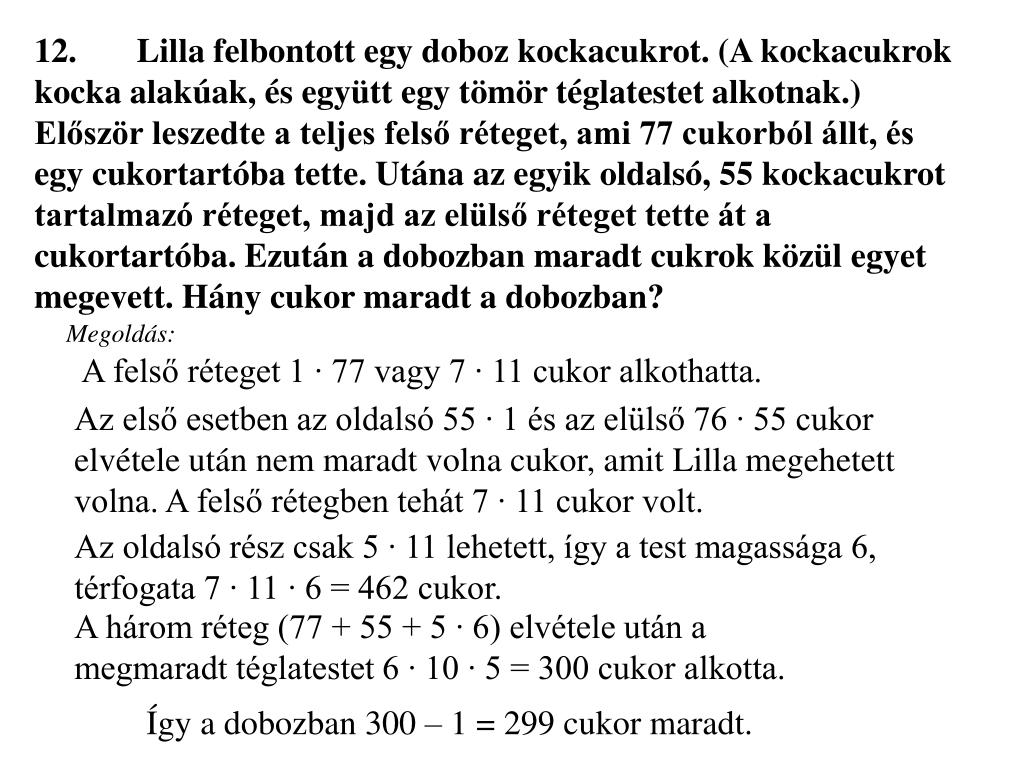 12. Lilla felbontott egy doboz kockacukrot. (A kockacukrok kocka alakúak, és együtt egy tömör téglatestet alkotnak.) Először leszedte a teljes felső réteget, ami 77 cukorból állt, és egy cukortartóba tette. Utána az egyik oldalsó, 55 kockacukrot tartalmazó réteget, majd az elülső réteget tette át a cukortartóba. Ezután a dobozban maradt cukrok közül egyet megevett. Hány cukor maradt a dobozban?

Megoldás:

A felső réteget $1 \cdot 77$ vagy $7 \cdot 11$ cukor alkothatta.

Az első esetben az oldalsó $55 \cdot 1$ és az elülső $76 \cdot 55$ cukor elvétele után nem maradt volna cukor, amit Lilla megehetett volna. A felső rétegben tehát $7 \cdot 11$ cukor volt.

Az oldalsó rész csak $5 \cdot 11$ lehetett, így a test magassága 6, térfogata $7 \cdot 11 \cdot 6 = 462$ cukor.

A három réteg $(77 + 55 + 5 \cdot 6)$ elvétele után a megmaradt téglatestet $6 \cdot 10 \cdot 5 = 300$ cukor alkotta.

Így a dobozban $300 – 1 = 299$ cukor maradt.